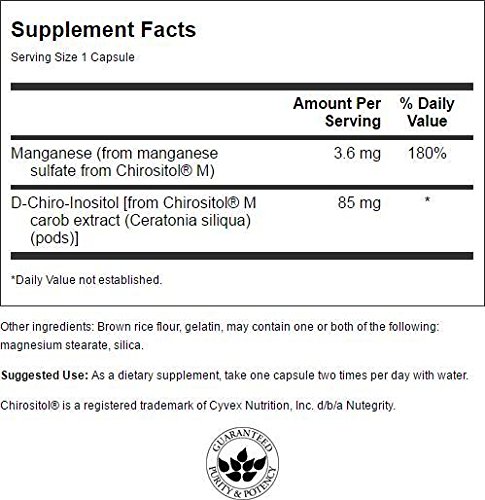 Supplement Facts
Serving Size 1 Capsule

| | Amount Per Serving | % Daily Value |
|---|---|---|
| Manganese (from manganese sulfate from Chirositol® M) | 3.6 mg | 180% |
| D-Chiro-Inositol [from Chirositol® M carob extract (Ceratonia siliqua) (pods)] | 85 mg | * |

*Daily Value not established.

Other ingredients: Brown rice flour, gelatin, may contain one or both of the following: magnesium stearate, silica.

Suggested Use: As a dietary supplement, take one capsule two times per day with water.

Chirositol® is a registered trademark of Cyvex Nutrition, Inc. d/b/a Nutegrity.

GUARANTEED
PURITY & POTENCY